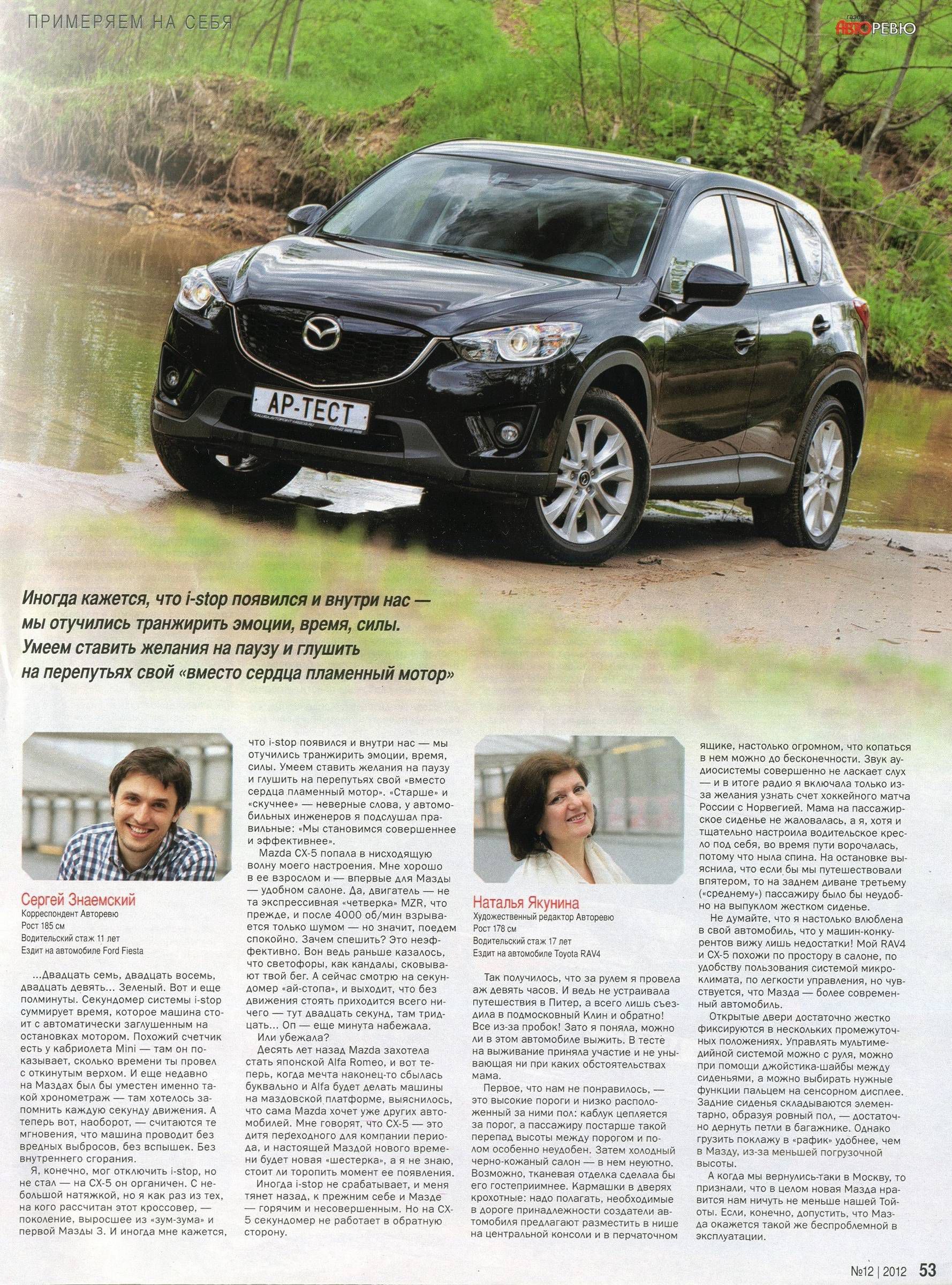 ПРИМЕРЯЕМ НА СЕБЯ

газета АВТОРЕВЮ

АР-ТЕСТ

Иногда кажется, что i-stop появился и внутри нас — мы отучились транжирить эмоции, время, силы. Умеем ставить желания на паузу и глушить на перепутьях свой «вместо сердца пламенный мотор»

Сергей Знаемский
Корреспондент Авторевю
Рост 185 см
Водительский стаж 11 лет
Ездит на автомобиле Ford Fiesta

...Двадцать семь, двадцать восемь, двадцать девять... Зеленый. Вот и еще полминуты. Секундомер системы i-stop суммирует время, которое машина стоит с автоматически заглушенным на остановках мотором. Похожий счетчик есть у кабриолета Mini — там он показывает, сколько времени ты провел с откинутым верхом. И еще недавно на Маздах был бы уместен именно такой хронометраж — там хотелось запомнить каждую секунду движения. А теперь вот, наоборот, — считаются те мгновения, что машина проводит без вредных выбросов, без вспышек. Без внутреннего сгорания.

Я, конечно, мог отключить i-stop, но не стал — на CX-5 он органичен. С небольшой натяжкой, но я как раз из тех, на кого рассчитан этот кроссовер, — поколение, выросшее из «зум-зума» и первой Мазды 3. И иногда мне кажется, что i-stop появился и внутри нас — мы отучились транжирить эмоции, время, силы. Умеем ставить желания на паузу и глушить на перепутьях свой «вместо сердца пламенный мотор». «Старше» и «скучнее» — неверные слова, у автомобильных инженеров я подслушал правильные: «Мы становимся совершеннее и эффективнее».

Mazda CX-5 попала в нисходящую волну моего настроения. Мне хорошо в ее взрослом и — впервые для Мазды — удобном салоне. Да, двигатель — не та экспрессивная «четверка» MZR, что прежде, и после 4000 об/мин взрывается только шумом — но значит, поедем спокойно. Зачем спешить? Это неэффективно. Вон ведь раньше казалось, что светофоры, как кандалы, сковывают твой бег. А сейчас смотрю на секундомер «ай-стопа», и выходит, что без движения стоять приходится всего ничего — тут двадцать секунд, там тридцать... Оп — еще минута набежала.

Или убежала?

Десять лет назад Mazda захотела стать японской Alfa Romeo, и вот теперь, когда мечта наконец-то сбылась буквально и Alfa будет делать машины на маздовской платформе, выяснилось, что сама Mazda хочет уже других автомобилей. Мне говорят, что CX-5 — это дитя переходного для компании периода, и настоящей Маздой нового времени будет новая «шестерка», а я не знаю, стоит ли торопить момент ее появления.

Иногда i-stop не срабатывает, и меня тянет назад, к прежним себе и Мазде — горячим и несовершенным. Но на CX-5 секундомер не работает в обратную сторону.

Наталья Якунина
Художественный редактор Авторевю
Рост 178 см
Водительский стаж 17 лет
Ездит на автомобиле Toyota RAV4

Так получилось, что за рулем я провела аж девять часов. И ведь не устраивала путешествия в Питер, а всего лишь съездила в подмосковный Клин и обратно! Все из-за пробок! Зато я поняла, можно ли в этом автомобиле выжить. В тесте на выживание приняла участие и не унывающая ни при каких обстоятельствах мама.

Первое, что нам не понравилось, — это высокие пороги и низко расположенный за ними пол: каблук цепляется за порог, а пассажиру постарше такой перепад высоты между порогом и полом особенно неудобен. Затем холодный черно-кожаный салон — в нем неуютно. Возможно, тканевая отделка сделала бы его гостеприимнее. Кармашки в дверях крохотные: надо полагать, необходимые в дороге принадлежности создатели автомобиля предлагают разместить в нише на центральной консоли и в перчаточном ящике, настолько огромном, что копаться в нем можно до бесконечности. Звук аудиосистемы совершенно не ласкает слух — и в итоге радио я включала только из-за желания узнать счет хоккейного матча России с Норвегией. Мама на пассажирское сиденье не жаловалась, а я, хотя и тщательно настроила водительское кресло под себя, во время пути ворочалась, потому что ныла спина. На остановке выяснила, что если бы мы путешествовали впятером, то на заднем диване третьему («среднему») пассажиру было бы неудобно на выпуклом жестком сиденье.

Не думайте, что я настолько влюблена в свой автомобиль, что у машин-конкурентов вижу лишь недостатки! Мой RAV4 и CX-5 похожи по простору в салоне, по удобству пользования системой микроклимата, по легкости управления, но чувствуется, что Мазда — более современный автомобиль.

Открытые двери достаточно жестко фиксируются в нескольких промежуточных положениях. Управлять мультимедийной системой можно с руля, можно при помощи джойстика-шайбы между сиденьями, а можно выбирать нужные функции пальцем на сенсорном дисплее. Задние сиденья складываются элементарно, образуя ровный пол, — достаточно дернуть петли в багажнике. Однако грузить поклажу в «рафик» удобнее, чем в Мазду, из-за меньшей погрузочной высоты.

А когда мы вернулись-таки в Москву, то признали, что в целом новая Мазда нравится нам ничуть не меньше нашей Тойоты. Если, конечно, допустить, что Мазда окажется такой же беспроблемной в эксплуатации.

№12 | 2012 53